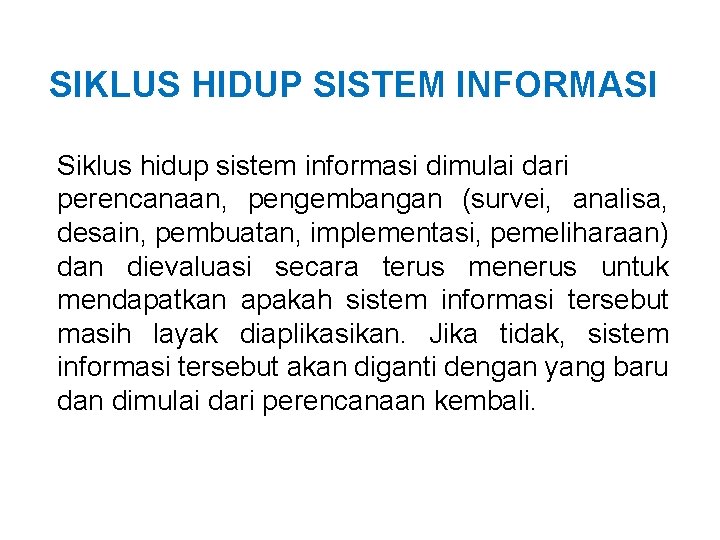 SIKLUS HIDUP SISTEM INFORMASI

Siklus hidup sistem informasi dimulai dari perencanaan, pengembangan (survei, analisa, desain, pembuatan, implementasi, pemeliharaan) dan dievaluasi secara terus menerus untuk mendapatkan apakah sistem informasi tersebut masih layak diaplikasikan. Jika tidak, sistem informasi tersebut akan diganti dengan yang baru dan dimulai dari perencanaan kembali.